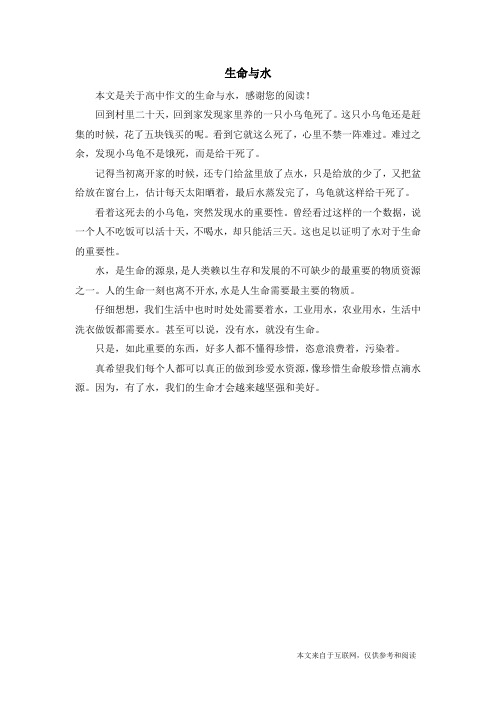 生命与水

本文是关于高中作文的生命与水，感谢您的阅读！

回到村里二十天，回到家发现家里养的一只小乌龟死了。这只小乌龟还是赶集的时候，花了五块钱买的呢。看到它就这么死了，心里不禁一阵难过。难过之余，发现小乌龟不是饿死，而是给干死了。

记得当初离开家的时候，还专门给盆里放了点水，只是给放的少了，又把盆给放在窗台上，估计每天太阳晒着，最后水蒸发完了，乌龟就这样给干死了。

看着这死去的小乌龟，突然发现水的重要性。曾经看过这样的一个数据，说一个人不吃饭可以活十天，不喝水，却只能活三天。这也足以证明了水对于生命的重要性。

水，是生命的源泉，是人类赖以生存和发展的不可缺少的最重要的物质资源之一。人的生命一刻也离不开水，水是人生命需要最主要的物质。

仔细想想，我们生活中也时时处处需要着水，工业用水，农业用水，生活中洗衣做饭都需要水。甚至可以说，没有水，就没有生命。

只是，如此重要的东西，好多人都不懂得珍惜，恣意浪费着，污染着。

真希望我们每个人都可以真正的做到珍爱水资源，像珍惜生命般珍惜点滴水源。因为，有了水，我们的生命才会越来越坚强和美好。

本文来自于互联网，仅供参考和阅读